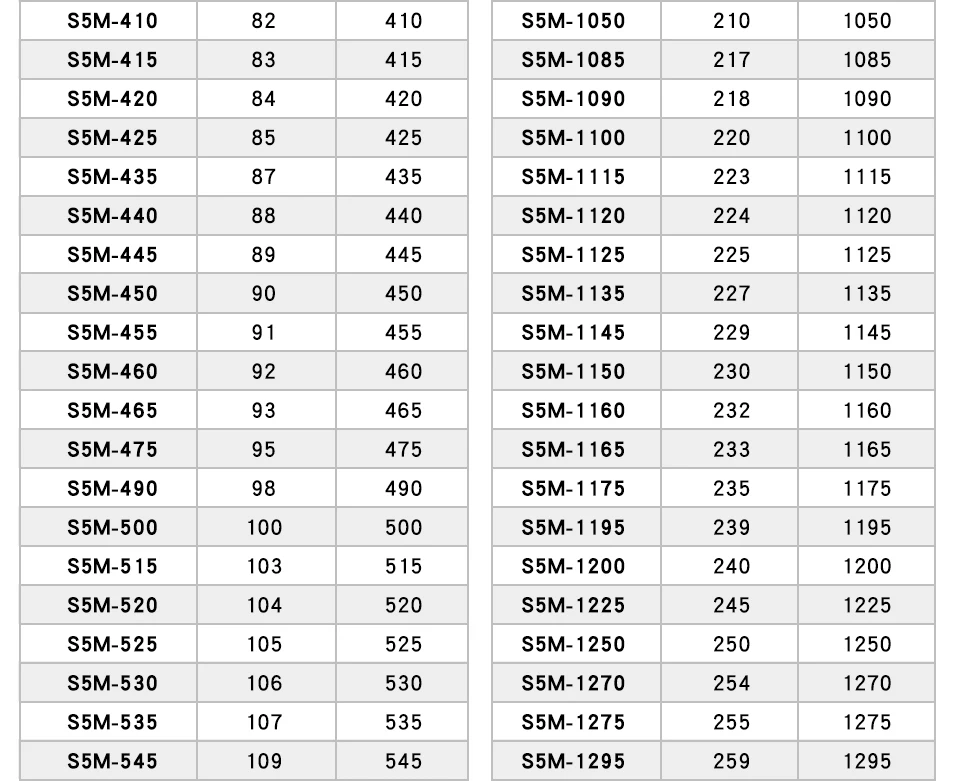 | S5M-410 | 82 | 410 |
|---|---|---|
| S5M-415 | 83 | 415 |
| S5M-420 | 84 | 420 |
| S5M-425 | 85 | 425 |
| S5M-435 | 87 | 435 |
| S5M-440 | 88 | 440 |
| S5M-445 | 89 | 445 |
| S5M-450 | 90 | 450 |
| S5M-455 | 91 | 455 |
| S5M-460 | 92 | 460 |
| S5M-465 | 93 | 465 |
| S5M-475 | 95 | 475 |
| S5M-490 | 98 | 490 |
| S5M-500 | 100 | 500 |
| S5M-515 | 103 | 515 |
| S5M-520 | 104 | 520 |
| S5M-525 | 105 | 525 |
| S5M-530 | 106 | 530 |
| S5M-535 | 107 | 535 |
| S5M-545 | 109 | 545 |

| S5M-1050 | 210 | 1050 |
|---|---|---|
| S5M-1085 | 217 | 1085 |
| S5M-1090 | 218 | 1090 |
| S5M-1100 | 220 | 1100 |
| S5M-1115 | 223 | 1115 |
| S5M-1120 | 224 | 1120 |
| S5M-1125 | 225 | 1125 |
| S5M-1135 | 227 | 1135 |
| S5M-1145 | 229 | 1145 |
| S5M-1150 | 230 | 1150 |
| S5M-1160 | 232 | 1160 |
| S5M-1165 | 233 | 1165 |
| S5M-1175 | 235 | 1175 |
| S5M-1195 | 239 | 1195 |
| S5M-1200 | 240 | 1200 |
| S5M-1225 | 245 | 1225 |
| S5M-1250 | 250 | 1250 |
| S5M-1270 | 254 | 1270 |
| S5M-1275 | 255 | 1275 |
| S5M-1295 | 259 | 1295 |